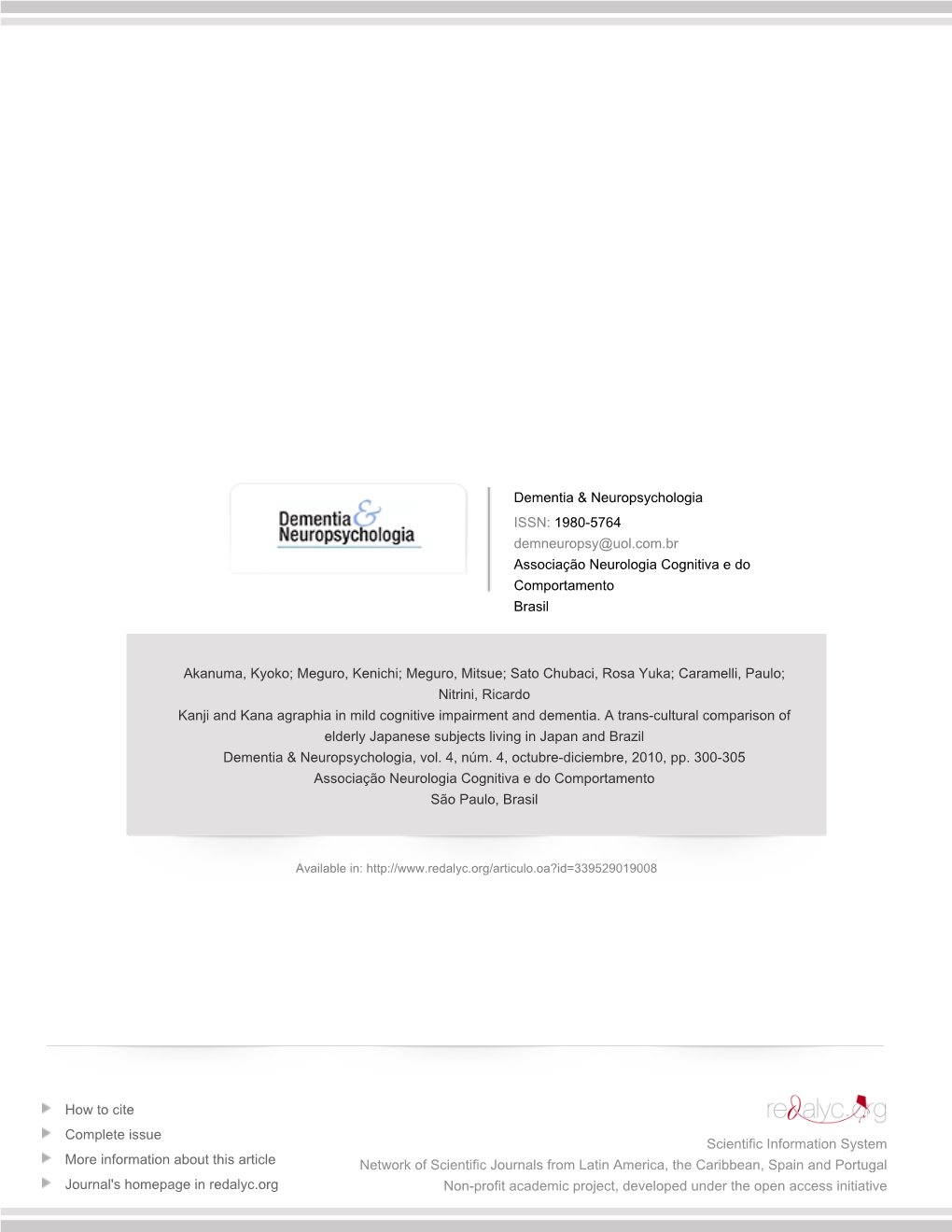 Dementia & Neuropsychologia

Dementia & Neuropsychologia
ISSN: 1980-5764
demneuropsy@uol.com.br
Associação Neurologia Cognitiva e do Comportamento
Brasil

Akanuma, Kyoko; Meguro, Kenichi; Meguro, Mitsue; Sato Chubaci, Rosa Yuka; Caramelli, Paulo; Nitrini, Ricardo
Kanji and Kana agraphia in mild cognitive impairment and dementia. A trans-cultural comparison of elderly Japanese subjects living in Japan and Brazil
Dementia & Neuropsychologia, vol. 4, núm. 4, octubre-diciembre, 2010, pp. 300-305
Associação Neurologia Cognitiva e do Comportamento
São Paulo, Brasil

Available in: http://www.redalyc.org/articulo.oa?id=339529019008

How to cite
Complete issue
More information about this article
Journal's homepage in redalyc.org

redalyc.org
Scientific Information System
Network of Scientific Journals from Latin America, the Caribbean, Spain and Portugal
Non-profit academic project, developed under the open access initiative